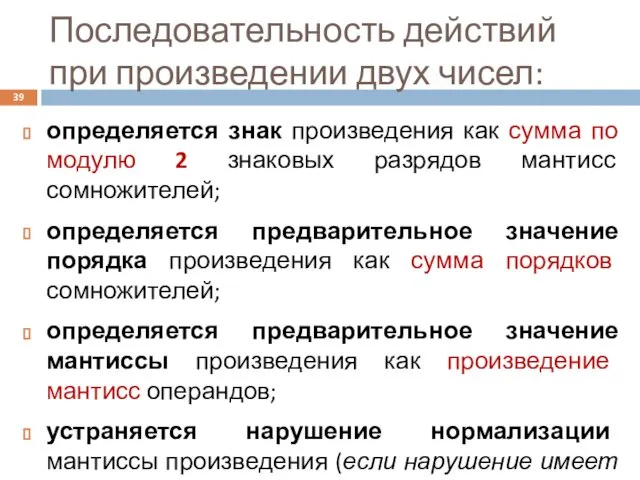 Последовательность действий при произведении двух чисел:

39

определяется знак произведения как сумма по модулю 2 знаковых разрядов мантисс сомножителей;

определяется предварительное значение порядка произведения как сумма порядков сомножителей;

определяется предварительное значение мантиссы произведения как произведение мантисс операндов;

устраняется нарушение нормализации мантиссы произведения (если нарушение имеет